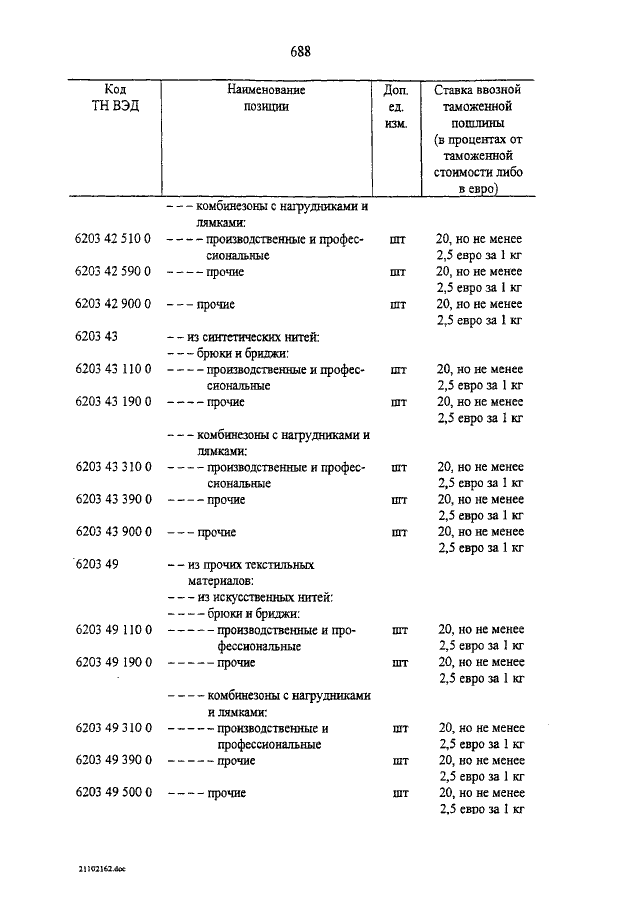 688

| Код ТН ВЭД | Наименование позиции | Доп. ед. изм. | Ставка ввозной таможенной пошлины (в процентах от таможенной стоимости либо в евро) |
|---|---|---|---|
| | – – – комбинезоны с нагрудниками и лямками: | | |
| 6203 42 510 0 | – – – – производственные и профессиональные | шт | 20, но не менее 2,5 евро за 1 кг |
| 6203 42 590 0 | – – – – прочие | шт | 20, но не менее 2,5 евро за 1 кг |
| 6203 42 900 0 | – – – прочие | шт | 20, но не менее 2,5 евро за 1 кг |
| 6203 43 | – – из синтетических нитей: | | |
| | – – – брюки и бриджи: | | |
| 6203 43 110 0 | – – – – производственные и профессиональные | шт | 20, но не менее 2,5 евро за 1 кг |
| 6203 43 190 0 | – – – – прочие | шт | 20, но не менее 2,5 евро за 1 кг |
| | – – – комбинезоны с нагрудниками и лямками: | | |
| 6203 43 310 0 | – – – – производственные и профессиональные | шт | 20, но не менее 2,5 евро за 1 кг |
| 6203 43 390 0 | – – – – прочие | шт | 20, но не менее 2,5 евро за 1 кг |
| 6203 43 900 0 | – – – прочие | шт | 20, но не менее 2,5 евро за 1 кг |
| 6203 49 | – – из прочих текстильных материалов: | | |
| | – – – из искусственных нитей: | | |
| | – – – – брюки и бриджи: | | |
| 6203 49 110 0 | – – – – – производственные и профессиональные | шт | 20, но не менее 2,5 евро за 1 кг |
| 6203 49 190 0 | – – – – – прочие | шт | 20, но не менее 2,5 евро за 1 кг |
| | – – – – комбинезоны с нагрудниками и лямками: | | |
| 6203 49 310 0 | – – – – – производственные и профессиональные | шт | 20, но не менее 2,5 евро за 1 кг |
| 6203 49 390 0 | – – – – – прочие | шт | 20, но не менее 2,5 евро за 1 кг |
| 6203 49 500 0 | – – – – прочие | шт | 20, но не менее 2,5 евро за 1 кг |

21102162.doc